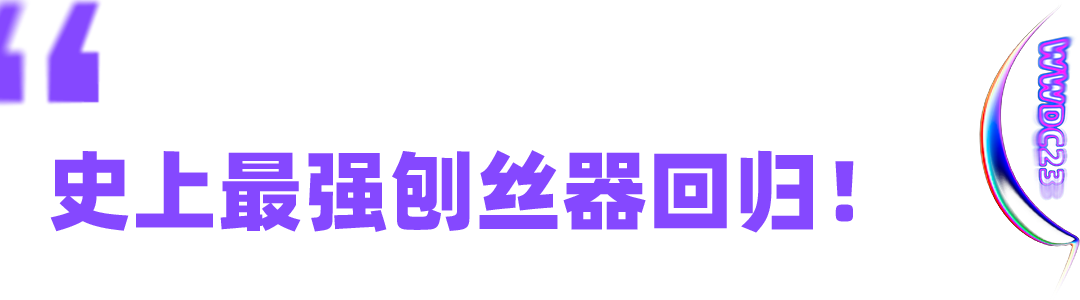 “

史上最强刨丝器回归！

WWDC23